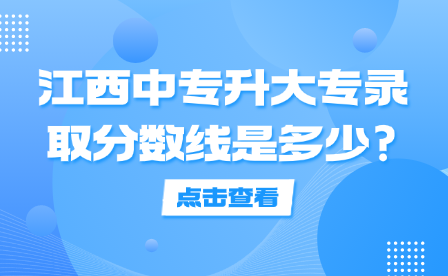 江西中专升大专录取分数线是多少？

点击查看